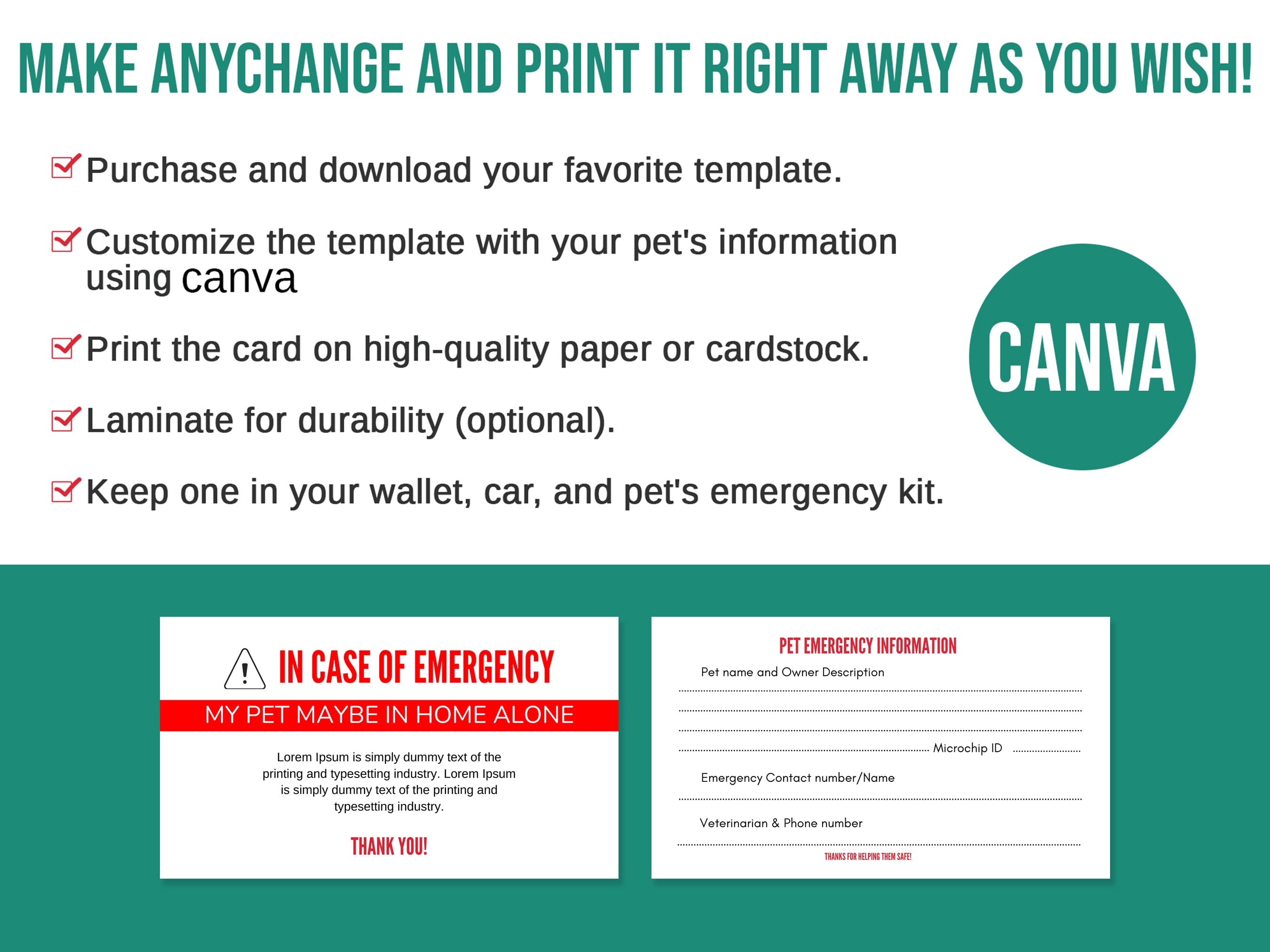 MAKE ANYCHANGE AND PRINT IT RIGHT AWAY AS YOU WISH!

Purchase and download your favorite template.

Customize the template with your pet's information using canva

Print the card on high-quality paper or cardstock.

Laminate for durability (optional).

Keep one in your wallet, car, and pet's emergency kit.

CANVA

IN CASE OF EMERGENCY

MY PET MAYBE IN HOME ALONE

Lorem Ipsum is simply dummy text of the printing and typesetting industry. Lorem Ipsum is simply dummy text of the printing and typesetting industry.

THANK YOU!

PET EMERGENCY INFORMATION

Pet name and Owner Description

Microchip ID

Emergency Contact number/Name

Veterinarian & Phone number

THANKS FOR HELPING THEM SAFE!